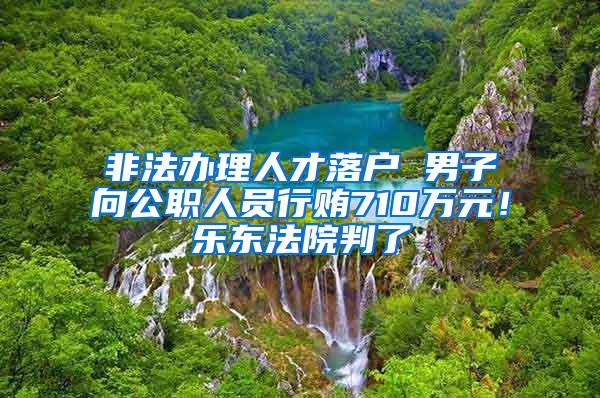 非法办理人才落户 男子向公职人员行贿710万元！乐东法院判了